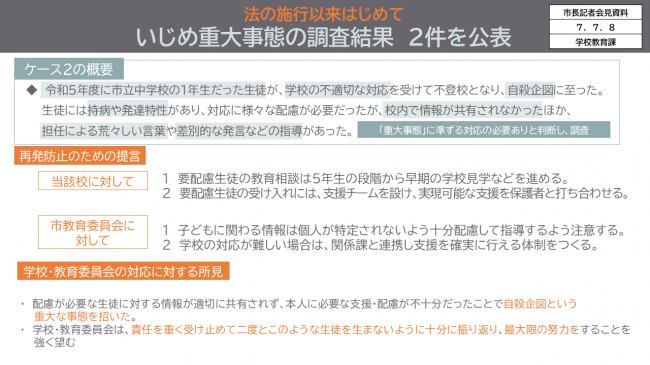 法の施行以来はじめて
いじめ重大事態の調査結果　2件を公表

市長記者会見資料
7．7．8
学校教育課

ケース2の概要

◆ 令和5年度に市立中学校の1年生だった生徒が、学校の不適切な対応を受けて不登校となり、自殺企図に至った。生徒には持病や発達特性があり、対応に様々な配慮が必要だったが、校内で情報が共有されなかったほか、担任による荒々しい言葉や差別的な発言などの指導があった。

「重大事態」に準ずる対応の必要ありと判断し、調査

再発防止のための提言

当該校に対して

1　要配慮生徒の教育相談は5年生の段階から早期の学校見学などを進める。
2　要配慮生徒の受け入れには、支援チームを設け、実現可能な支援を保護者と打ち合わせる。

市教育委員会に対して

1　子どもに関わる情報は個人が特定されないよう十分配慮して指導するよう注意する。
2　学校の対応が難しい場合は、関係課と連携し支援を確実に行える体制をつくる。

学校・教育委員会の対応に対する所見

・ 配慮が必要な生徒に対する情報が適切に共有されず、本人に必要な支援・配慮が不十分だったことで自殺企図という重大な事態を招いた。
・ 学校・教育委員会は、責任を重く受け止めて二度とこのような生徒を生まないように十分に振り返り、最大限の努力をすることを強く望む